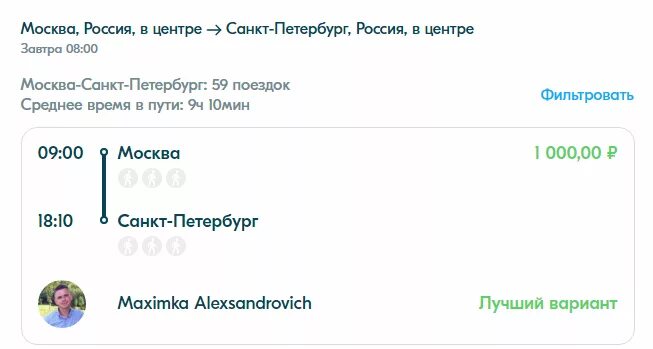 Москва, Россия, в центре → Санкт-Петербург, Россия, в центре
Завтра 08:00

Москва-Санкт-Петербург: 59 поездок
Среднее время в пути: 9ч 10мин

Фильтровать

09:00 Москва
1 000,00 ₽

18:10 Санкт-Петербург

Maximka Alexsandrovich
Лучший вариант